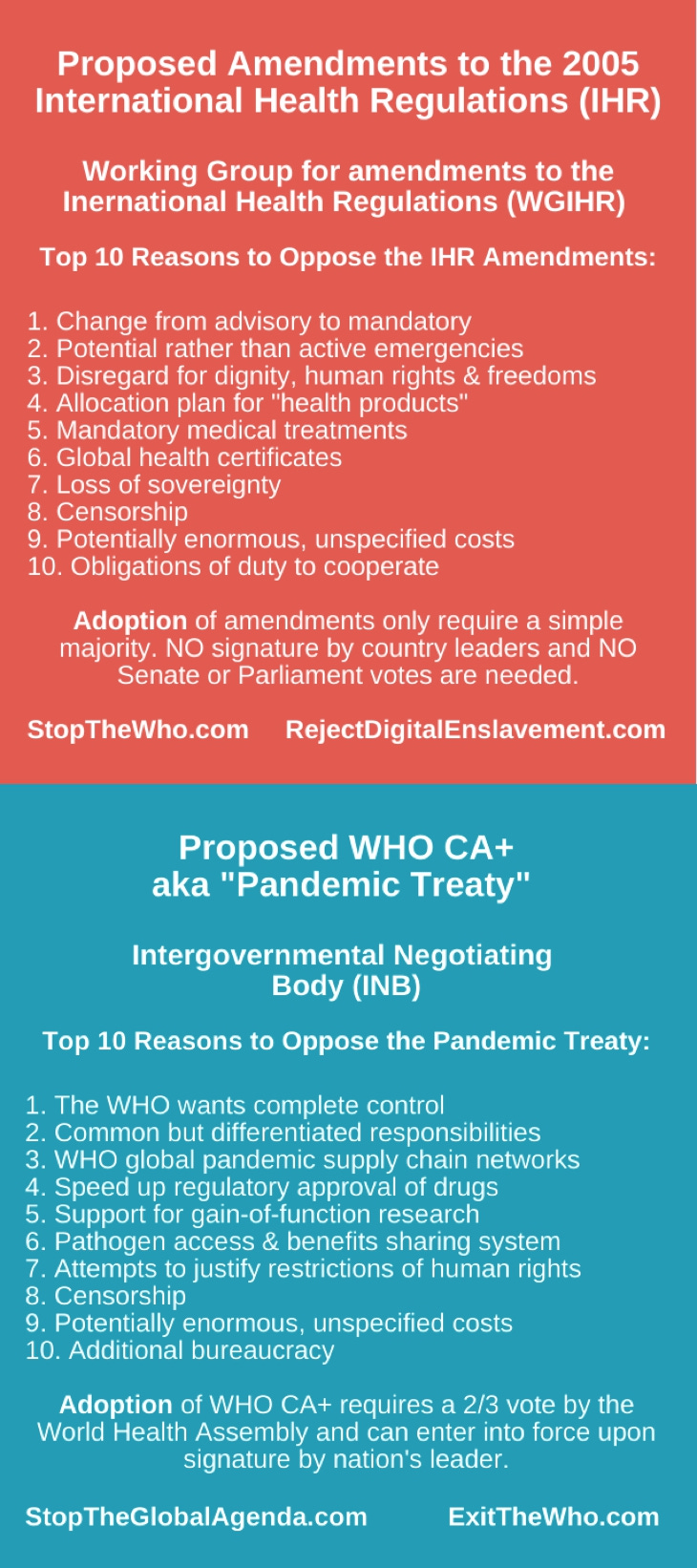 Proposed Amendments to the 2005 International Health Regulations (IHR)

Working Group for amendments to the Inernational Health Regulations (WGIHR)

Top 10 Reasons to Oppose the IHR Amendments:

1. Change from advisory to mandatory
2. Potential rather than active emergencies
3. Disregard for dignity, human rights & freedoms
4. Allocation plan for "health products"
5. Mandatory medical treatments
6. Global health certificates
7. Loss of sovereignty
8. Censorship
9. Potentially enormous, unspecified costs
10. Obligations of duty to cooperate

Adoption of amendments only require a simple majority. NO signature by country leaders and NO Senate or Parliament votes are needed.

StopTheWho.com RejectDigitalEnslavement.com

Proposed WHO CA+ aka "Pandemic Treaty"

Intergovernmental Negotiating Body (INB)

Top 10 Reasons to Oppose the Pandemic Treaty:

1. The WHO wants complete control
2. Common but differentiated responsibilities
3. WHO global pandemic supply chain networks
4. Speed up regulatory approval of drugs
5. Support for gain-of-function research
6. Pathogen access & benefits sharing system
7. Attempts to justify restrictions of human rights
8. Censorship
9. Potentially enormous, unspecified costs
10. Additional bureaucracy

Adoption of WHO CA+ requires a 2/3 vote by the World Health Assembly and can enter into force upon signature by nation's leader.

StopTheGlobalAgenda.com ExitTheWho.com